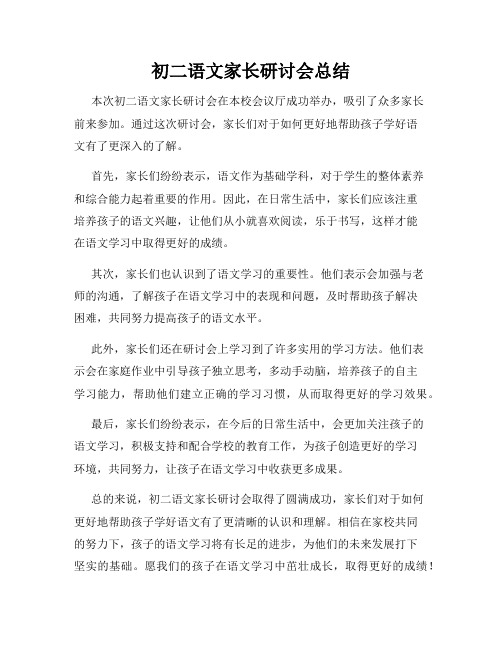 初二语文家长研讨会总结

本次初二语文家长研讨会在本校会议厅成功举办，吸引了众多家长前来参加。通过这次研讨会，家长们对于如何更好地帮助孩子学好语文有了更深入的了解。

首先，家长们纷纷表示，语文作为基础学科，对于学生的整体素养和综合能力起着重要的作用。因此，在日常生活中，家长们应该注重培养孩子的语文兴趣，让他们从小就喜欢阅读，乐于书写，这样才能在语文学习中取得更好的成绩。

其次，家长们也认识到了语文学习的重要性。他们表示会加强与老师的沟通，了解孩子在语文学习中的表现和问题，及时帮助孩子解决困难，共同努力提高孩子的语文水平。

此外，家长们还在研讨会上学习到了许多实用的学习方法。他们表示会在家庭作业中引导孩子独立思考，多动手动脑，培养孩子的自主学习能力，帮助他们建立正确的学习习惯，从而取得更好的学习效果。

最后，家长们纷纷表示，在今后的日常生活中，会更加关注孩子的语文学习，积极支持和配合学校的教育工作，为孩子创造更好的学习环境，共同努力，让孩子在语文学习中收获更多成果。

总的来说，初二语文家长研讨会取得了圆满成功，家长们对于如何更好地帮助孩子学好语文有了更清晰的认识和理解。相信在家校共同的努力下，孩子的语文学习将有长足的进步，为他们的未来发展打下坚实的基础。愿我们的孩子在语文学习中茁壮成长，取得更好的成绩！